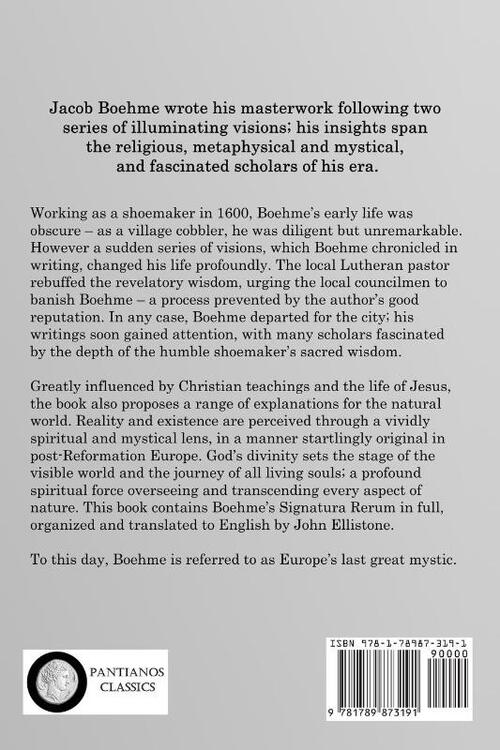 Jacob Boehme wrote his masterwork following two series of illuminating visions; his insights span the religious, metaphysical and mystical, and fascinated scholars of his era.

Working as a shoemaker in 1600, Boehme's early life was obscure – as a village cobbler, he was diligent but unremarkable. However a sudden series of visions, which Boehme chronicled in writing, changed his life profoundly. The local Lutheran pastor rebuffed the revelatory wisdom, urging the local councilmen to banish Boehme – a process prevented by the author's good reputation. In any case, Boehme departed for the city; his writings soon gained attention, with many scholars fascinated by the depth of the humble shoemaker's sacred wisdom.

Greatly influenced by Christian teachings and the life of Jesus, the book also proposes a range of explanations for the natural world. Reality and existence are perceived through a vividly spiritual and mystical lens, in a manner startlingly original in post-Reformation Europe. God's divinity sets the stage of the visible world and the journey of all living souls; a profound spiritual force overseeing and transcending every aspect of nature. This book contains Boehme's Signatura Rerum in full, organized and translated to English by John Ellistone.

To this day, Boehme is referred to as Europe's last great mystic.

PANTIANOS CLASSICS

ISBN 978-1-78987-319-1

90000

9 781789 873191